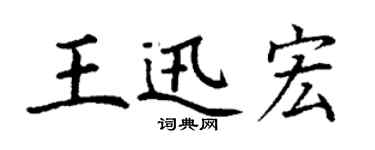 王迅宏
词典网